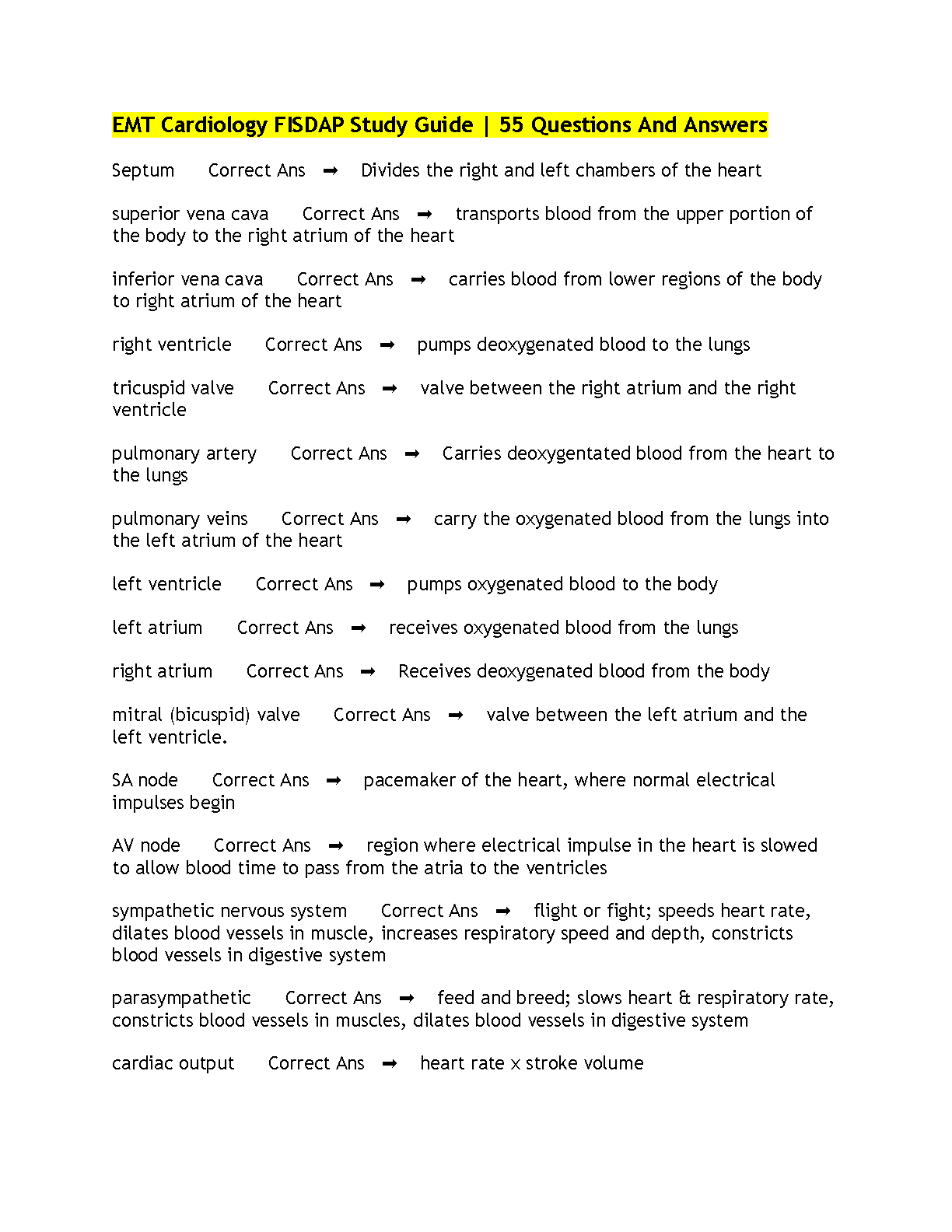 EMT Cardiology FISDAP Study Guide | 55 Questions And Answers

Septum Correct Ans ➡ Divides the right and left chambers of the heart

superior vena cava Correct Ans ➡ transports blood from the upper portion of the body to the right atrium of the heart

inferior vena cava Correct Ans ➡ carries blood from lower regions of the body to right atrium of the heart

right ventricle Correct Ans ➡ pumps deoxygenated blood to the lungs

tricuspid valve Correct Ans ➡ valve between the right atrium and the right ventricle

pulmonary artery Correct Ans ➡ Carries deoxygentated blood from the heart to the lungs

pulmonary veins Correct Ans ➡ carry the oxygenated blood from the lungs into the left atrium of the heart

left ventricle Correct Ans ➡ pumps oxygenated blood to the body

left atrium Correct Ans ➡ receives oxygenated blood from the lungs

right atrium Correct Ans ➡ Receives deoxygenated blood from the body

mitral (bicuspid) valve Correct Ans ➡ valve between the left atrium and the left ventricle.

SA node Correct Ans ➡ pacemaker of the heart, where normal electrical impulses begin

AV node Correct Ans ➡ region where electrical impulse in the heart is slowed to allow blood time to pass from the atria to the ventricles

sympathetic nervous system Correct Ans ➡ flight or fight; speeds heart rate, dilates blood vessels in muscle, increases respiratory speed and depth, constricts blood vessels in digestive system

parasympathetic Correct Ans ➡ feed and breed; slows heart & respiratory rate, constricts blood vessels in muscles, dilates blood vessels in digestive system

cardiac output Correct Ans ➡ heart rate x stroke volume